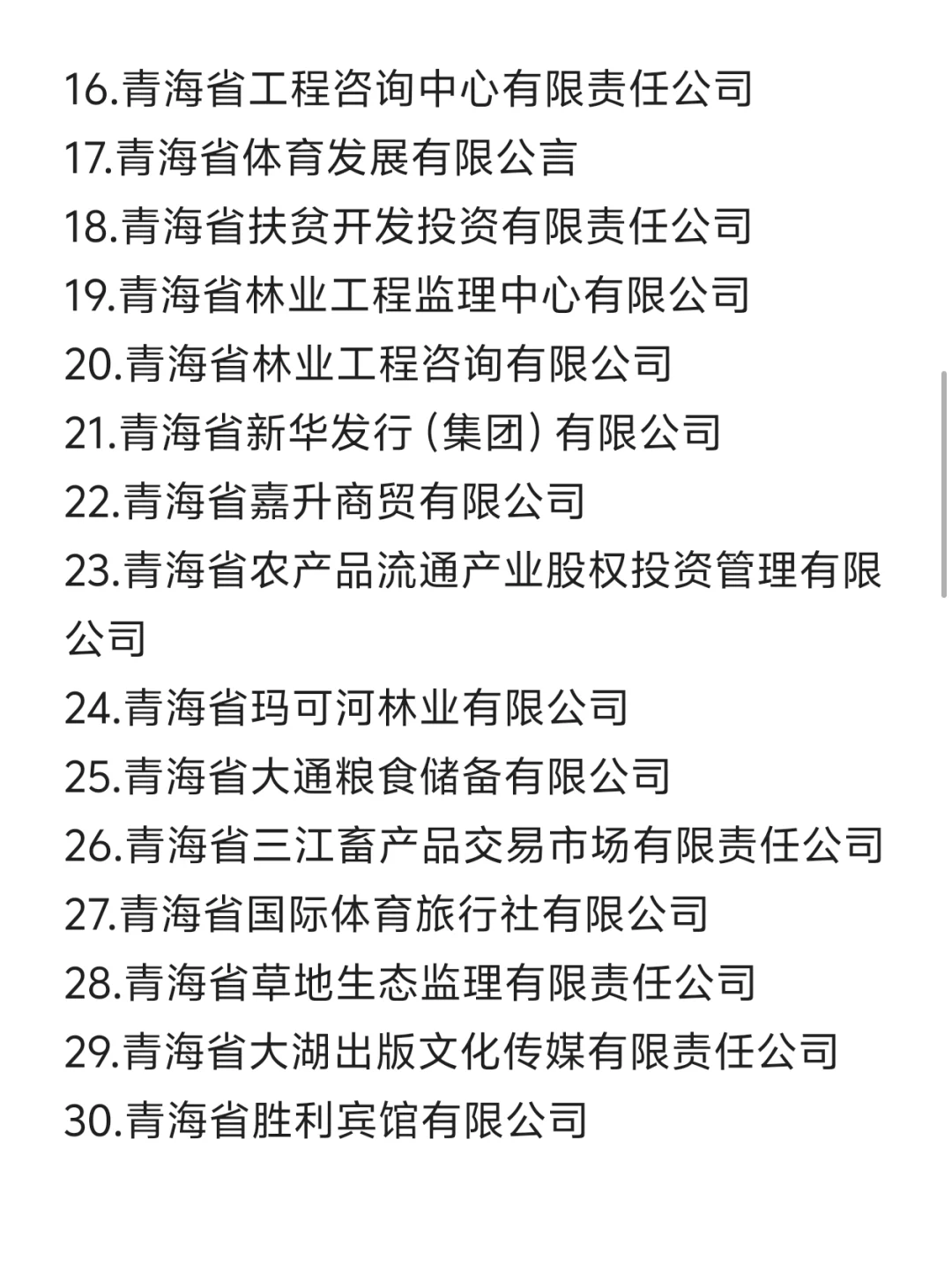 16.青海省工程咨询中心有限责任公司
17.青海省体育发展有限公言
18.青海省扶贫开发投资有限责任公司
19.青海省林业工程监理中心有限公司
20.青海省林业工程咨询有限公司
21.青海省新华发行（集团）有限公司
22.青海省嘉升商贸有限公司
23.青海省农产品流通产业股权投资管理有限公司
24.青海省玛可河林业有限公司
25.青海省大通粮食储备有限公司
26.青海省三江畜产品交易市场有限责任公司
27.青海省国际体育旅行社有限公司
28.青海省草地生态监理有限责任公司
29.青海省大湖出版文化传媒有限责任公司
30.青海省胜利宾馆有限公司